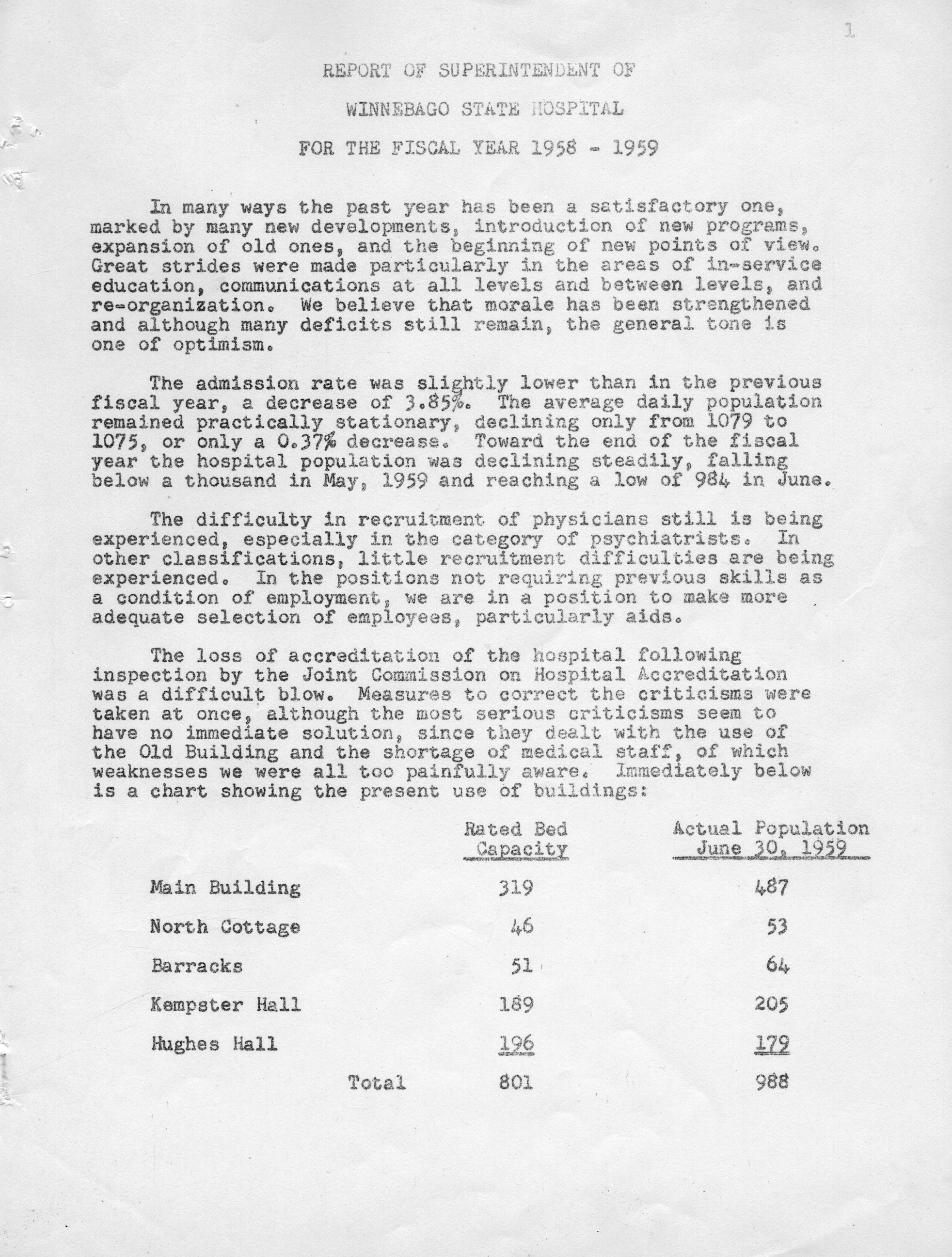 1

REPORT OF SUPERINTENDENT OF

WINNEBAGO STATE HOSPITAL

FOR THE FISCAL YEAR 1958 - 1959

In many ways the past year has been a satisfactory one, marked by many new developments, introduction of new programs, expansion of old ones, and the beginning of new points of view. Great strides were made particularly in the areas of in-service education, communications at all levels and between levels, and re-organization. We believe that morale has been strengthened and although many deficits still remain, the general tone is one of optimism.

The admission rate was slightly lower than in the previous fiscal year, a decrease of 3.85%. The average daily population remained practically stationary, declining only from 1079 to 1075, or only a 0.37% decrease. Toward the end of the fiscal year the hospital population was declining steadily, falling below a thousand in May, 1959 and reaching a low of 984 in June.

The difficulty in recruitment of physicians still is being experienced, especially in the category of psychiatrists. In other classifications, little recruitment difficulties are being experienced. In the positions not requiring previous skills as a condition of employment, we are in a position to make more adequate selection of employees, particularly aids.

The loss of accreditation of the hospital following inspection by the Joint Commission on Hospital Accreditation was a difficult blow. Measures to correct the criticisms were taken at once, although the most serious criticisms seem to have no immediate solution, since they dealt with the use of the Old Building and the shortage of medical staff, of which weaknesses we were all too painfully aware. Immediately below is a chart showing the present use of buildings:

| | Rated Bed Capacity | Actual Population June 30, 1959 |
|---|---|---|
| Main Building | 319 | 487 |
| North Cottage | 46 | 53 |
| Barracks | 51 | 64 |
| Kempster Hall | 189 | 205 |
| Hughes Hall | 196 | 179 |
| Total | 801 | 988 |